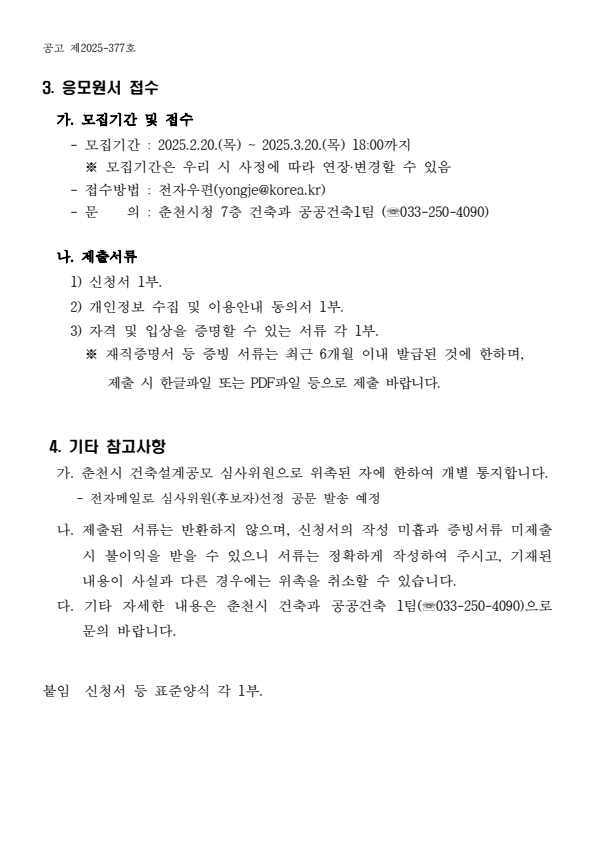 공고 제2025-377호

3. 응모원서 접수

가. 모집기간 및 접수

- 모집기간 : 2025.2.20.(목) ~ 2025.3.20.(목) 18:00까지

※ 모집기간은 우리 시 사정에 따라 연장·변경할 수 있음

- 접수방법 : 전자우편(yongje@korea.kr)

- 문 의 : 춘천시청 7층 건축과 공공건축1팀 (☎033-250-4090)

나. 제출서류

1) 신청서 1부.

2) 개인정보 수집 및 이용안내 동의서 1부.

3) 자격 및 입상을 증명할 수 있는 서류 각 1부.

※ 재직증명서 등 증빙 서류는 최근 6개월 이내 발급된 것에 한하며, 제출 시 한글파일 또는 PDF파일 등으로 제출 바랍니다.

4. 기타 참고사항

가. 춘천시 건축설계공모 심사위원으로 위촉된 자에 한하여 개별 통지합니다.

- 전자메일로 심사위원(후보자)선정 공문 발송 예정

나. 제출된 서류는 반환하지 않으며, 신청서의 작성 미흡과 증빙서류 미제출 시 불이익을 받을 수 있으니 서류는 정확하게 작성하여 주시고, 기재된 내용이 사실과 다른 경우에는 위촉을 취소할 수 있습니다.

다. 기타 자세한 내용은 춘천시 건축과 공공건축 1팀(☎033-250-4090)으로 문의 바랍니다.

붙임 신청서 등 표준양식 각 1부.